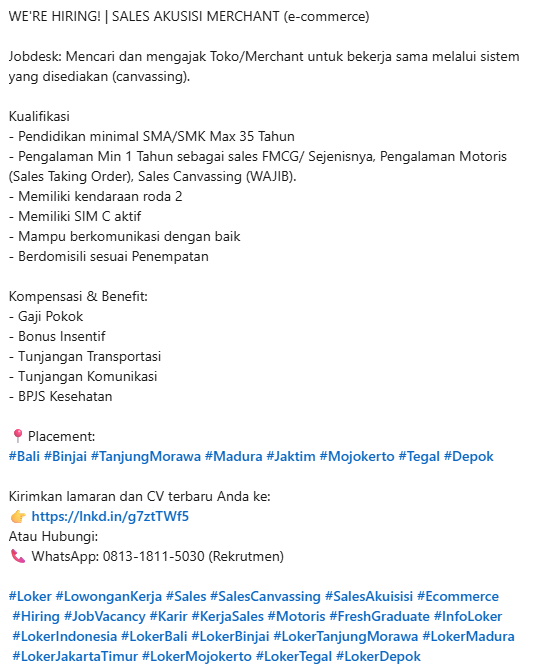 WE'RE HIRING! | SALES AKUSISI MERCHANT (e-commerce)

Jobdesk: Mencari dan mengajak Toko/Merchant untuk bekerja sama melalui sistem yang disediakan (canvassing).

Kualifikasi
- Pendidikan minimal SMA/SMK Max 35 Tahun
- Pengalaman Min 1 Tahun sebagai sales FMCG/ Sejenisnya, Pengalaman Motoris (Sales Taking Order), Sales Canvassing (WAJIB).
- Memiliki kendaraan roda 2
- Memiliki SIM C aktif
- Mampu berkomunikasi dengan baik
- Berdomisili sesuai Penempatan

Kompensasi & Benefit:
- Gaji Pokok
- Bonus Insentif
- Tunjangan Transportasi
- Tunjangan Komunikasi
- BPJS Kesehatan

📍 Placement:
#Bali #Binjai #TanjungMorawa #Madura #Jaktim #Mojokerto #Tegal #Depok

Kirimkan lamaran dan CV terbaru Anda ke:
👉 https://lnkd.in/g7ztTWf5
Atau Hubungi:
📞 WhatsApp: 0813-1811-5030 (Rekrutmen)

#Loker #LowonganKerja #Sales #SalesCanvassing #SalesAkuisisi #Ecommerce #Hiring #JobVacancy #Karir #KerjaSales #Motoris #FreshGraduate #InfoLoker #LokerIndonesia #LokerBali #LokerBinjai #LokerTanjungMorawa #LokerMadura #LokerJakartaTimur #LokerMojokerto #LokerTegal #LokerDepok